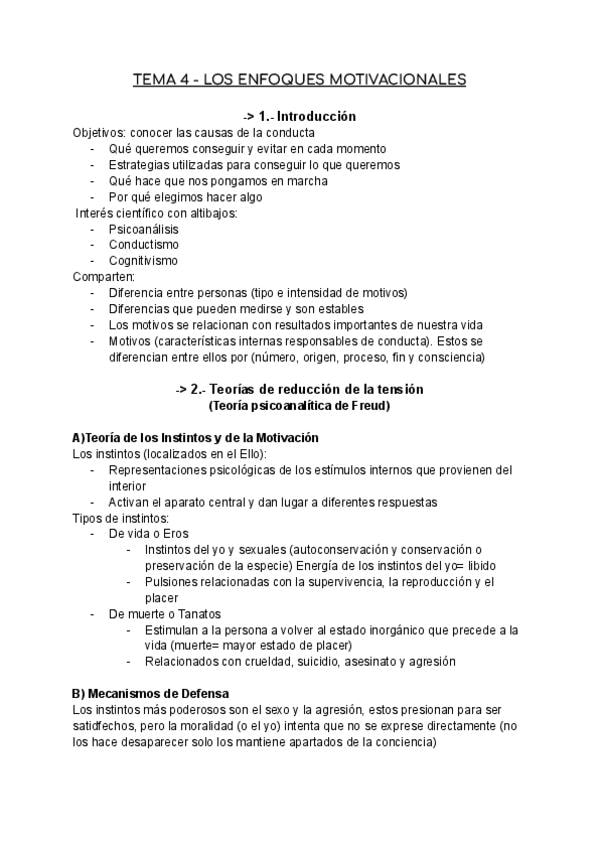 TEMA 4 - LOS ENFOQUES MOTIVACIONALES

-> 1.- Introducción

Objetivos: conocer las causas de la conducta
- Qué queremos conseguir y evitar en cada momento
- Estrategias utilizadas para conseguir lo que queremos
- Qué hace que nos pongamos en marcha
- Por qué elegimos hacer algo

Interés científico con altibajos:
- Psicoanálisis
- Conductismo
- Cognitivismo

Comparten:
- Diferencia entre personas (tipo e intensidad de motivos)
- Diferencias que pueden medirse y son estables
- Los motivos se relacionan con resultados importantes de nuestra vida
- Motivos (características internas responsables de conducta). Estos se diferencian entre ellos por (número, origen, proceso, fin y consciencia)

-> 2.- Teorías de reducción de la tensión
(Teoría psicoanalítica de Freud)

A)Teoría de los Instintos y de la Motivación
Los instintos (localizados en el Ello):
- Representaciones psicológicas de los estímulos internos que provienen del interior
- Activan el aparato central y dan lugar a diferentes respuestas

Tipos de instintos:
- De vida o Eros
  - Instintos del yo y sexuales (autoconservación y conservación o preservación de la especie) Energía de los instintos del yo= libido
  - Pulsiones relacionadas con la supervivencia, la reproducción y el placer
- De muerte o Tanatos
  - Estimulan a la persona a volver al estado inorgánico que precede a la vida (muerte= mayor estado de placer)
  - Relacionados con crueldad, suicidio, asesinato y agresión

B) Mecanismos de Defensa
Los instintos más poderosos son el sexo y la agresión, estos presionan para ser satidfechos, pero la moralidad (o el yo) intenta que no se exprese directamente (no los hace desaparecer solo los mantiene apartados de la conciencia)